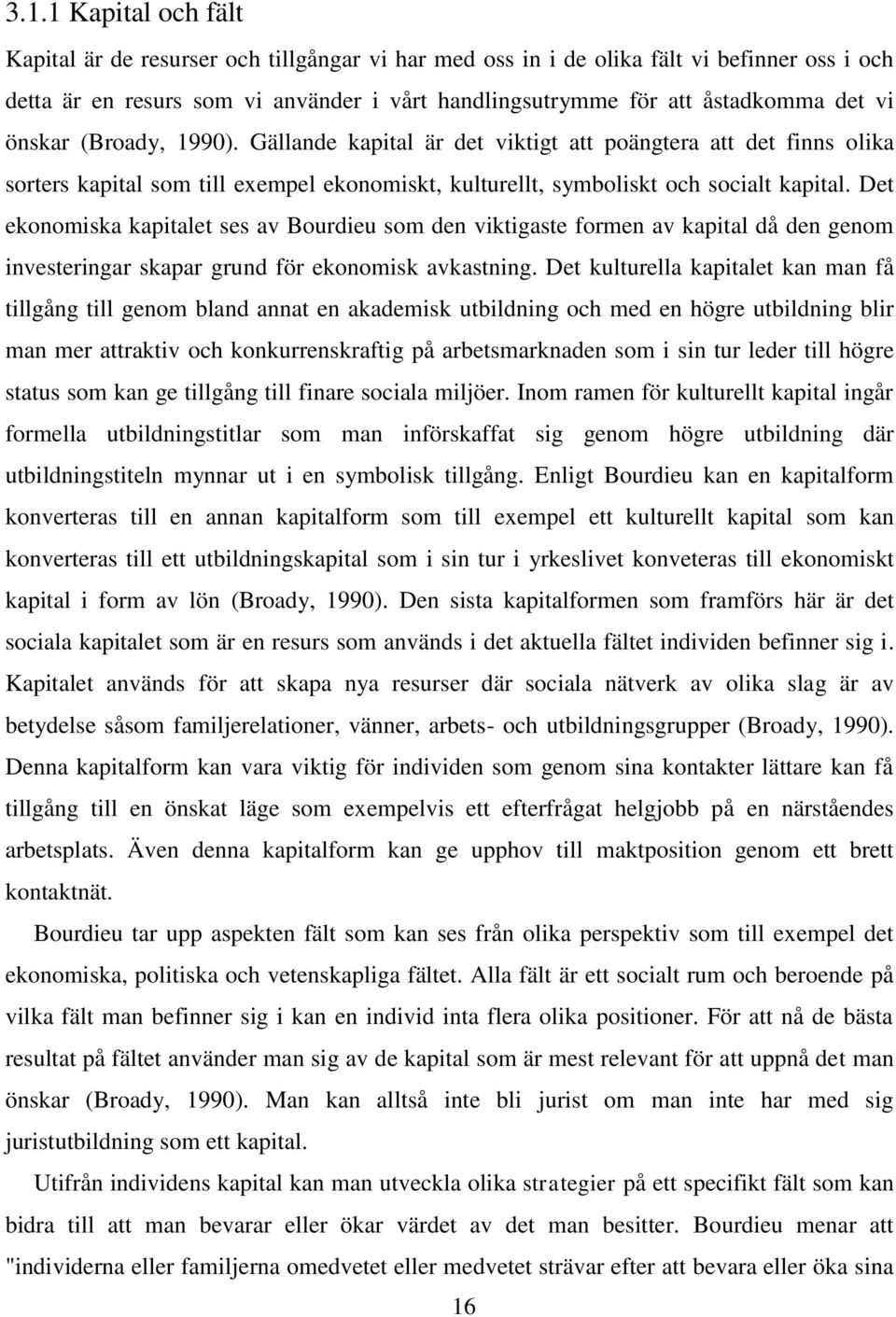 3.1.1 Kapital och fält

Kapital är de resurser och tillgångar vi har med oss in i de olika fält vi befinner oss i och detta är en resurs som vi använder i vårt handlingsutrymme för att åstadkomma det vi önskar (Broady, 1990). Gällande kapital är det viktigt att poängtera att det finns olika sorters kapital som till exempel ekonomiskt, kulturellt, symboliskt och socialt kapital. Det ekonomiska kapitalet ses av Bourdieu som den viktigaste formen av kapital då den genom investeringar skapar grund för ekonomisk avkastning. Det kulturella kapitalet kan man få tillgång till genom bland annat en akademisk utbildning och med en högre utbildning blir man mer attraktiv och konkurrenskraftig på arbetsmarknaden som i sin tur leder till högre status som kan ge tillgång till finare sociala miljöer. Inom ramen för kulturellt kapital ingår formella utbildningstitlar som man införskaffat sig genom högre utbildning där utbildningstiteln mynnar ut i en symbolisk tillgång. Enligt Bourdieu kan en kapitalform konverteras till en annan kapitalform som till exempel ett kulturellt kapital som kan konverteras till ett utbildningskapital som i sin tur i yrkeslivet konveteras till ekonomiskt kapital i form av lön (Broady, 1990). Den sista kapitalformen som framförs här är det sociala kapitalet som är en resurs som används i det aktuella fältet individen befinner sig i. Kapitalet används för att skapa nya resurser där sociala nätverk av olika slag är av betydelse såsom familjerelationer, vänner, arbets- och utbildningsgrupper (Broady, 1990). Denna kapitalform kan vara viktig för individen som genom sina kontakter lättare kan få tillgång till en önskat läge som exempelvis ett efterfrågat helgjobb på en närståendes arbetsplats. Även denna kapitalform kan ge upphov till maktposition genom ett brett kontaktnät.

Bourdieu tar upp aspekten fält som kan ses från olika perspektiv som till exempel det ekonomiska, politiska och vetenskapliga fältet. Alla fält är ett socialt rum och beroende på vilka fält man befinner sig i kan en individ inta flera olika positioner. För att nå de bästa resultat på fältet använder man sig av de kapital som är mest relevant för att uppnå det man önskar (Broady, 1990). Man kan alltså inte bli jurist om man inte har med sig juristutbildning som ett kapital.

Utifrån individens kapital kan man utveckla olika strategier på ett specifikt fält som kan bidra till att man bevarar eller ökar värdet av det man besitter. Bourdieu menar att "individerna eller familjerna omedvetet eller medvetet strävar efter att bevara eller öka sina

16